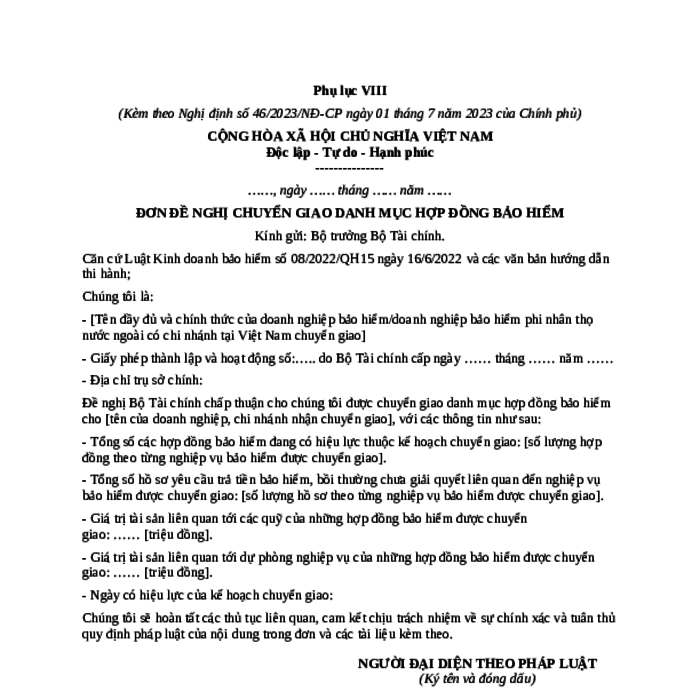 Phụ lục VIII

(Kèm theo Nghị định số 46/2023/NĐ-CP ngày 01 tháng 7 năm 2023 của Chính phủ)

CỘNG HÒA XÃ HỘI CHỦ NGHĨA VIỆT NAM
Độc lập - Tự do - Hạnh phúc
---------------

……, ngày …… tháng …… năm ……

ĐƠN ĐỀ NGHỊ CHUYỂN GIAO DANH MỤC HỢP ĐỒNG BẢO HIỂM

Kính gửi: Bộ trưởng Bộ Tài chính.

Căn cứ Luật Kinh doanh bảo hiểm số 08/2022/QH15 ngày 16/6/2022 và các văn bản hướng dẫn thi hành;

Chúng tôi là:

- [Tên đầy đủ và chính thức của doanh nghiệp bảo hiểm/doanh nghiệp bảo hiểm phi nhân thọ nước ngoài có chi nhánh tại Việt Nam chuyển giao]

- Giấy phép thành lập và hoạt động số:….. do Bộ Tài chính cấp ngày …… tháng …… năm ……

- Địa chỉ trụ sở chính:

Đề nghị Bộ Tài chính chấp thuận cho chúng tôi được chuyển giao danh mục hợp đồng bảo hiểm cho [tên của doanh nghiệp, chi nhánh nhận chuyển giao], với các thông tin như sau:

- Tổng số các hợp đồng bảo hiểm đang có hiệu lực thuộc kế hoạch chuyển giao: [số lượng hợp đồng theo từng nghiệp vụ bảo hiểm được chuyển giao].

- Tổng số hồ sơ yêu cầu trả tiền bảo hiểm, bồi thường chưa giải quyết liên quan đến nghiệp vụ bảo hiểm được chuyển giao: [số lượng hồ sơ theo từng nghiệp vụ bảo hiểm được chuyển giao].

- Giá trị tài sản liên quan tới các quỹ của những hợp đồng bảo hiểm được chuyển giao: …… [triệu đồng].

- Giá trị tài sản liên quan tới dự phòng nghiệp vụ của những hợp đồng bảo hiểm được chuyển giao: …… [triệu đồng].

- Ngày có hiệu lực của kế hoạch chuyển giao:

Chúng tôi sẽ hoàn tất các thủ tục liên quan, cam kết chịu trách nhiệm về sự chính xác và tuân thủ quy định pháp luật của nội dung trong đơn và các tài liệu kèm theo.

NGƯỜI ĐẠI DIỆN THEO PHÁP LUẬT
(Ký tên và đóng dấu)